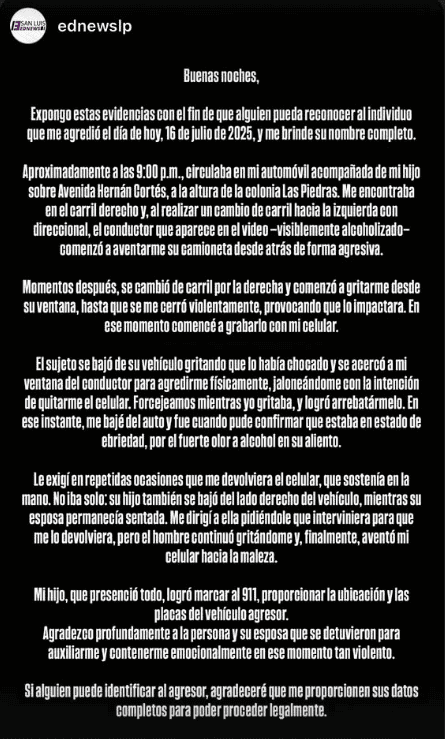 SAN LUIS EDNEWS

ednewslp

Buenas noches,

Expongo estas evidencias con el fin de que alguien pueda reconocer al individuo que me agredió el día de hoy, 16 de julio de 2025, y me brinde su nombre completo.

Aproximadamente a las 9:00 p.m., circulaba en mi automóvil acompañada de mi hijo sobre Avenida Hernán Cortés, a la altura de la colonia Las Piedras. Me encontraba en el carril derecho y, al realizar un cambio de carril hacia la izquierda con direccional, el conductor que aparece en el video –visiblemente alcoholizado– comenzó a aventarme su camioneta desde atrás de forma agresiva.

Momentos después, se cambió de carril por la derecha y comenzó a gritarme desde su ventana, hasta que se me cerró violentamente, provocando que lo impactara. En ese momento comencé a grabarlo con mi celular.

El sujeto se bajó de su vehículo gritando que lo había chocado y se acercó a mi ventana del conductor para agredirme físicamente, jaloneándome con la intención de quitarme el celular. Forcejeamos mientras yo gritaba, y logró arrebatármelo. En ese instante, me bajé del auto y fue cuando pude confirmar que estaba en estado de ebriedad, por el fuerte olor a alcohol en su aliento.

Le exigí en repetidas ocasiones que me devolviera el celular, que sostenía en la mano. No iba solo: su hijo también se bajó del lado derecho del vehículo, mientras su esposa permanecía sentada. Me dirigí a ella pidiéndole que interviniera para que me lo devolviera, pero el hombre continuó gritándome y, finalmente, aventó mi celular hacia la maleza.

Mi hijo, que presenció todo, logró marcar al 911, proporcionar la ubicación y las placas del vehículo agresor.
Agradezco profundamente a la persona y su esposa que se detuvieron para auxiliarme y contenerme emocionalmente en ese momento tan violento.

Si alguien puede identificar al agresor, agradeceré que me proporcionen sus datos completos para poder proceder legalmente.